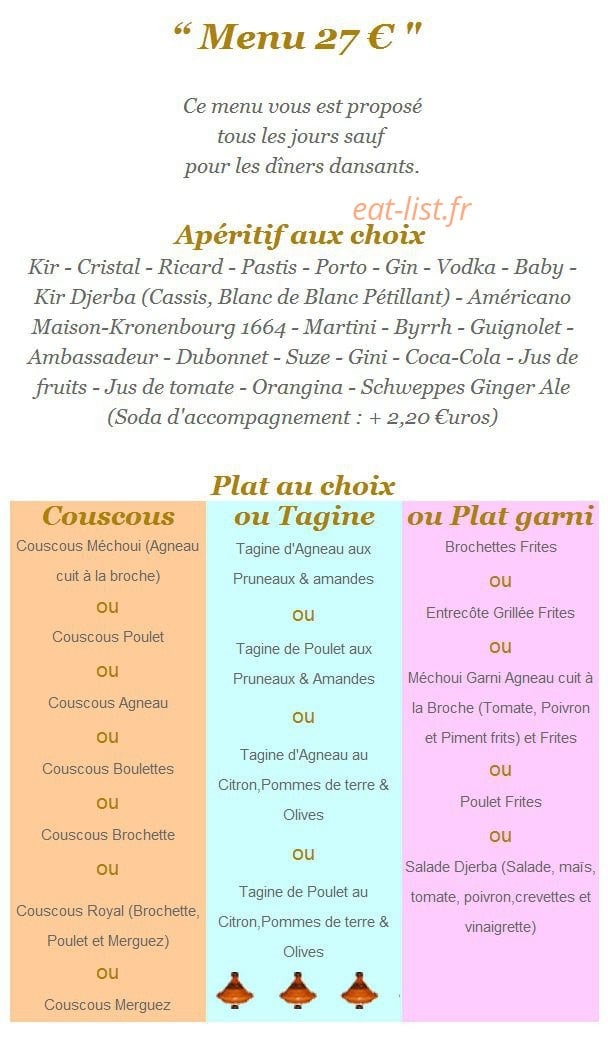 “ Menu 27 € "

Ce menu vous est proposé tous les jours sauf pour les dîners dansants.

eat-list.fr

Apéritif aux choix

Kir - Cristal - Ricard - Pastis - Porto - Gin - Vodka - Baby - Kir Djerba (Cassis, Blanc de Blanc Pétillant) - Américano Maison-Kronenbourg 1664 - Martini - Byrrh - Guignolet - Ambassadeur - Dubonnet - Suze - Gini - Coca-Cola - Jus de fruits - Jus de tomate - Orangina - Schweppes Ginger Ale (Soda d'accompagnement : + 2,20 €uros)

Plat au choix

Couscous

Couscous Méchoui (Agneau cuit à la broche)

ou

Couscous Poulet

ou

Couscous Agneau

ou

Couscous Boulettes

ou

Couscous Brochette

ou

Couscous Royal (Brochette, Poulet et Merguez)

ou

Couscous Merguez

ou Tagine

Tagine d'Agneau aux Pruneaux & amandes

ou

Tagine de Poulet aux Pruneaux & Amandes

ou

Tagine d'Agneau au Citron,Pommes de terre & Olives

ou

Tagine de Poulet au Citron,Pommes de terre & Olives

ou Plat garni

Brochettes Frites

ou

Entrecôte Grillée Frites

ou

Méchoui Garni Agneau cuit à la Broche (Tomate, Poivron et Piment frits) et Frites

ou

Poulet Frites

ou

Salade Djerba (Salade, maïs, tomate, poivron,crevettes et vinaigrette)